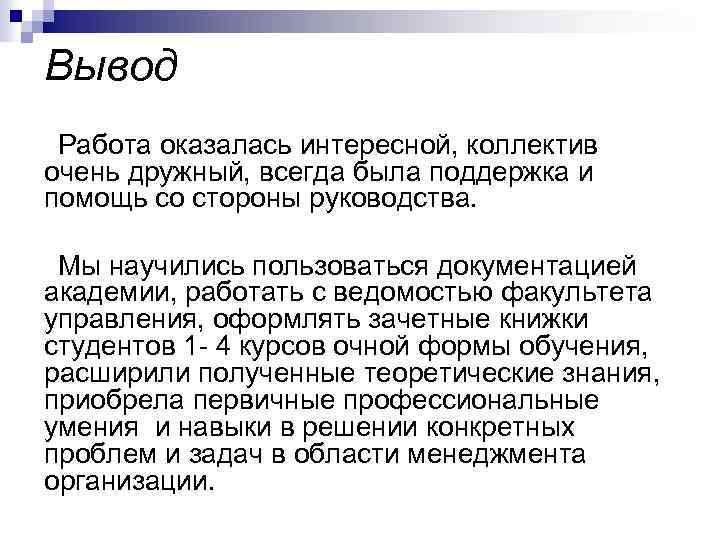 Вывод

Работа оказалась интересной, коллектив очень дружный, всегда была поддержка и помощь со стороны руководства.

Мы научились пользоваться документацией академии, работать с ведомостью факультета управления, оформлять зачетные книжки студентов 1- 4 курсов очной формы обучения, расширили полученные теоретические знания, приобрела первичные профессиональные умения и навыки в решении конкретных проблем и задач в области менеджмента организации.